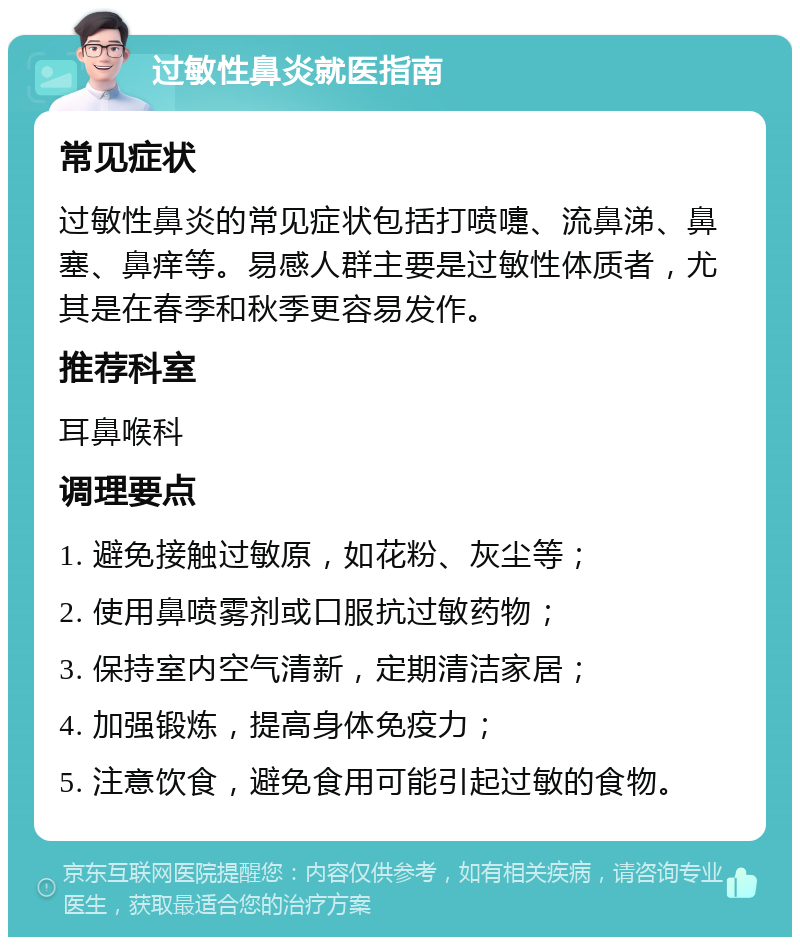 过敏性鼻炎就医指南

常见症状

过敏性鼻炎的常见症状包括打喷嚏、流鼻涕、鼻塞、鼻痒等。易感人群主要是过敏性体质者，尤其是在春季和秋季更容易发作。

推荐科室

耳鼻喉科

调理要点

1. 避免接触过敏原，如花粉、灰尘等；

2. 使用鼻喷雾剂或口服抗过敏药物；

3. 保持室内空气清新，定期清洁家居；

4. 加强锻炼，提高身体免疫力；

5. 注意饮食，避免食用可能引起过敏的食物。

京东互联网医院提醒您：内容仅供参考，如有相关疾病，请咨询专业医生，获取最适合您的治疗方案